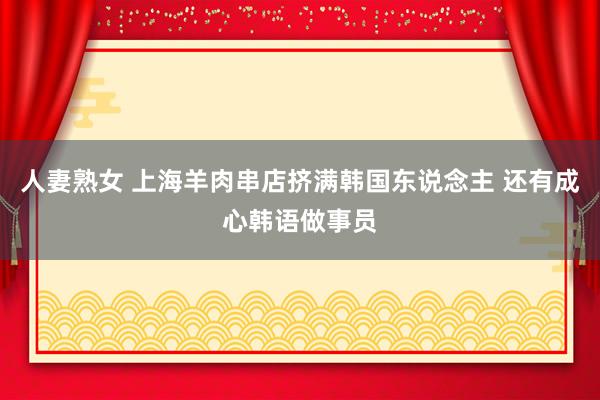 人妻熟女 上海羊肉串店挤满韩国东说念主 还有成心韩语做事员